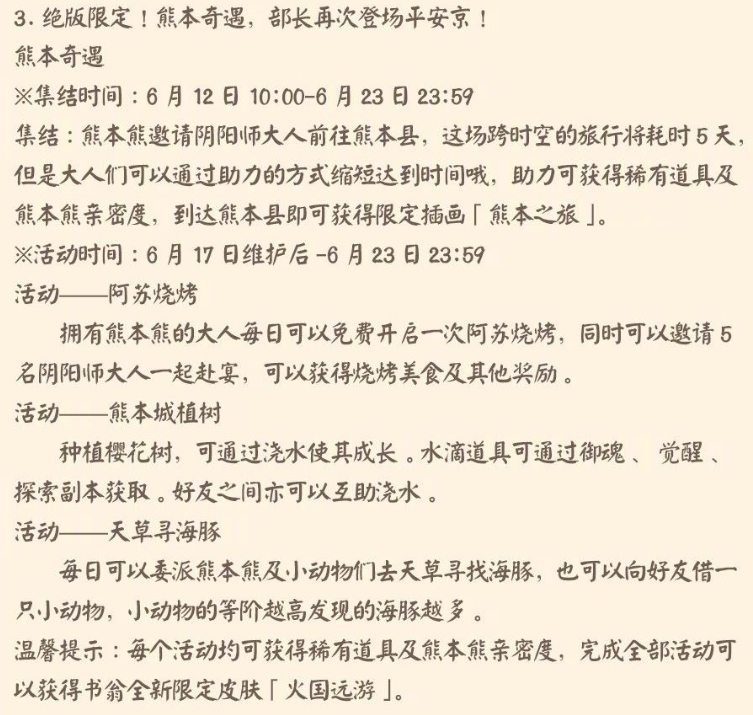 3. 绝版限定！熊本奇遇，部长再次登场平安京！
熊本奇遇
※集结时间：6 月 12 日 10:00-6 月 23 日 23:59
集结：熊本熊邀请阴阳师大人前往熊本县，这场跨时空的旅行将耗时 5 天，但是大人们可以通过助力的方式缩短达到时间哦，助力可获得稀有道具及熊本熊亲密度，到达熊本县即可获得限定插画「熊本之旅」。
※活动时间：6 月 17 日维护后 -6 月 23 日 23:59
活动——阿苏烧烤
拥有熊本熊的大人每日可以免费开启一次阿苏烧烤，同时可以邀请 5 名阴阳师大人一起赴宴，可以获得烧烤美食及其他奖励。
活动——熊本城植树
种植樱花树，可通过浇水使其成长。水滴道具可通过御魂、觉醒、探索副本获取。好友之间亦可以互助浇水。
活动——天草寻海豚
每日可以委派熊本熊及小动物们去天草寻找海豚，也可以向好友借一只小动物，小动物的等阶越高发现的海豚越多。
温馨提示：每个活动均可获得稀有道具及熊本熊亲密度，完成全部活动可以获得书翁全新限定皮肤「火国远游」。